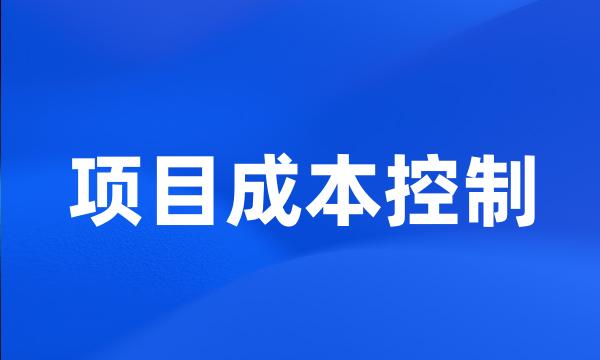 项目成本控制